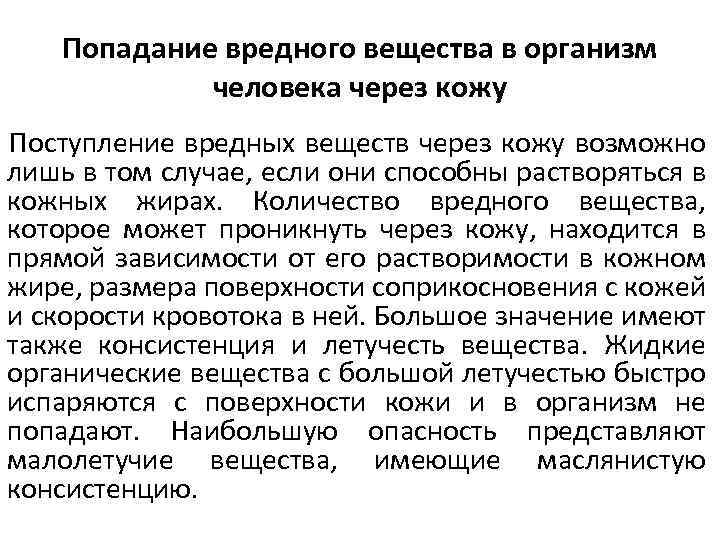 Попадание вредного вещества в организм человека через кожу

Поступление вредных веществ через кожу возможно лишь в том случае, если они способны растворяться в кожных жирах. Количество вредного вещества, которое может проникнуть через кожу, находится в прямой зависимости от его растворимости в кожном жире, размера поверхности соприкосновения с кожей и скорости кровотока в ней. Большое значение имеют также консистенция и летучесть вещества. Жидкие органические вещества с большой летучестью быстро испаряются с поверхности кожи и в организм не попадают. Наибольшую опасность представляют малолетучие вещества, имеющие маслянистую консистенцию.